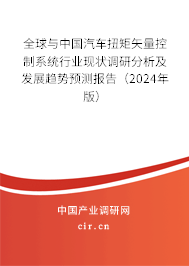 全球与中国汽车扭矩矢量控制系统行业现状调研分析及发展趋势预测报告（2024年版）

中国产业调研网

cir.cn